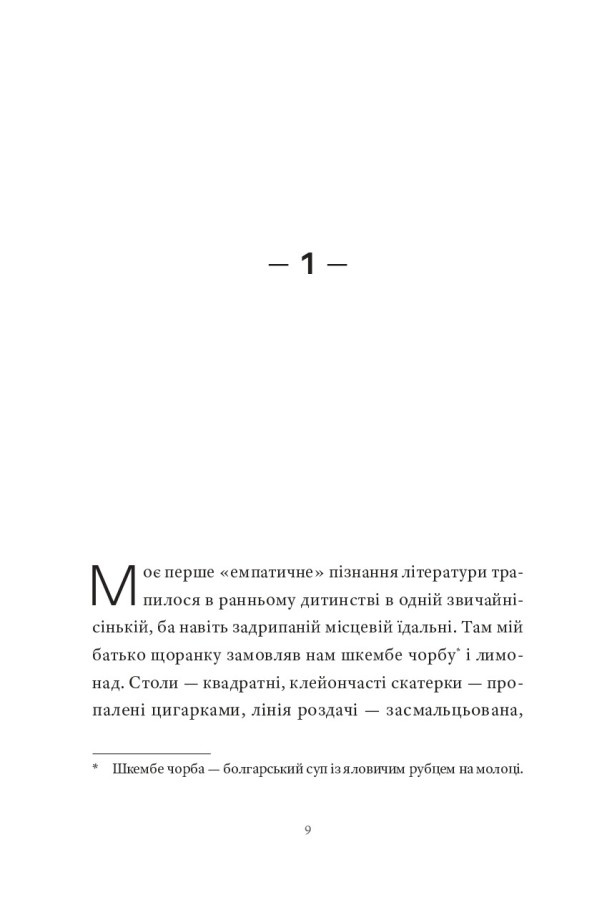 — 1 —

Моє перше «емпатичне» пізнання літератури трапилося в ранньому дитинстві в одній звичайнісінькій, ба навіть задрипаній місцевій їдальні. Там мій батько щоранку замовляв нам шкембе чорбу* і лимонад. Столи — квадратні, клейончасті скатерки — пропалені цигарками, лінія роздачі — засмальцьована,

* Шкембе чорба — болгарський суп із яловичим рубцем на молоці.

9